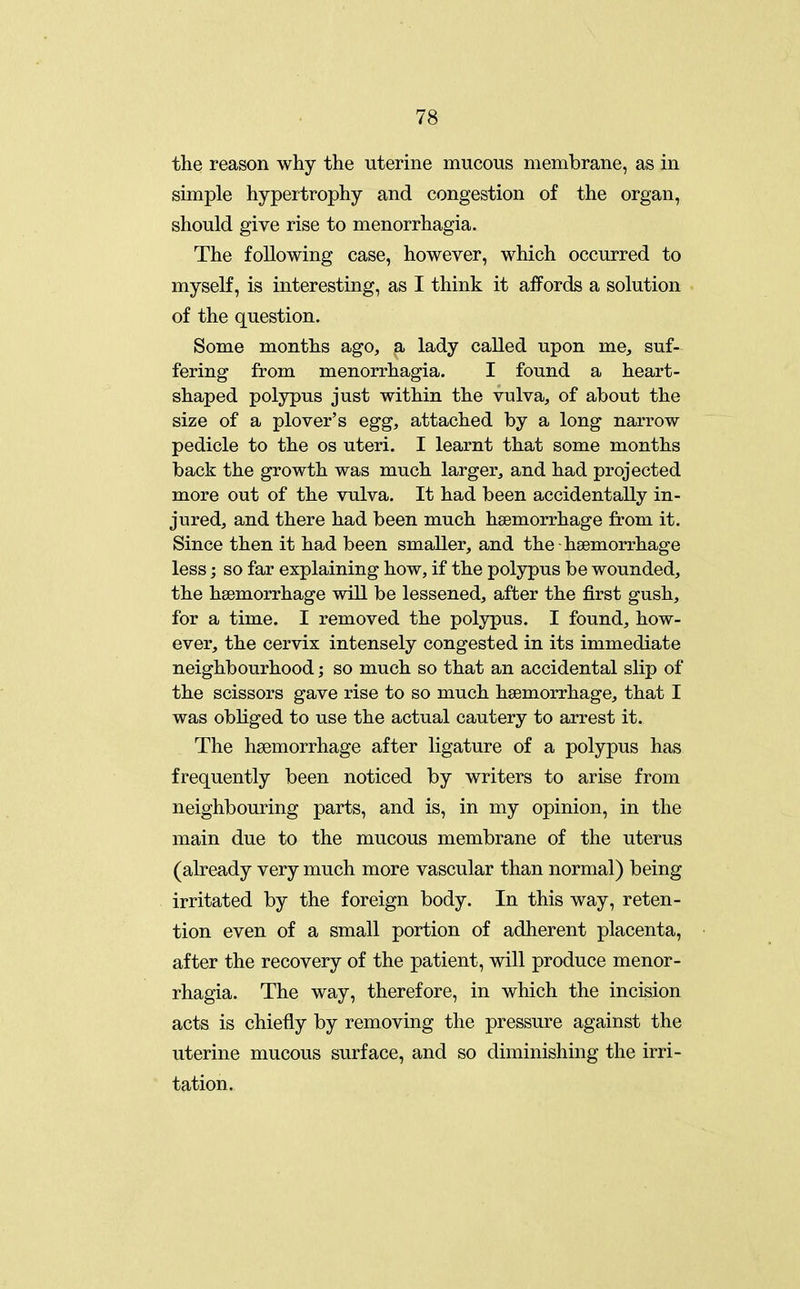 78

the reason why the uterine mucous membrane, as in simple hypertrophy and congestion of the organ, should give rise to menorrhagia.

The following case, however, which occurred to myself, is interesting, as I think it affords a solution of the question.

Some months ago, a lady called upon me, suffering from menorrhagia. I found a heart-shaped polypus just within the vulva, of about the size of a plover's egg, attached by a long narrow pedicle to the os uteri. I learnt that some months back the growth was much larger, and had projected more out of the vulva. It had been accidentally injured, and there had been much hæmorrhage from it. Since then it had been smaller, and the hæmorrhage less; so far explaining how, if the polypus be wounded, the hæmorrhage will be lessened, after the first gush, for a time. I removed the polypus. I found, however, the cervix intensely congested in its immediate neighbourhood; so much so that an accidental slip of the scissors gave rise to so much hæmorrhage, that I was obliged to use the actual cautery to arrest it.

The hæmorrhage after ligature of a polypus has frequently been noticed by writers to arise from neighbouring parts, and is, in my opinion, in the main due to the mucous membrane of the uterus (already very much more vascular than normal) being irritated by the foreign body. In this way, retention even of a small portion of adherent placenta, after the recovery of the patient, will produce menorrhagia. The way, therefore, in which the incision acts is chiefly by removing the pressure against the uterine mucous surface, and so diminishing the irritation.